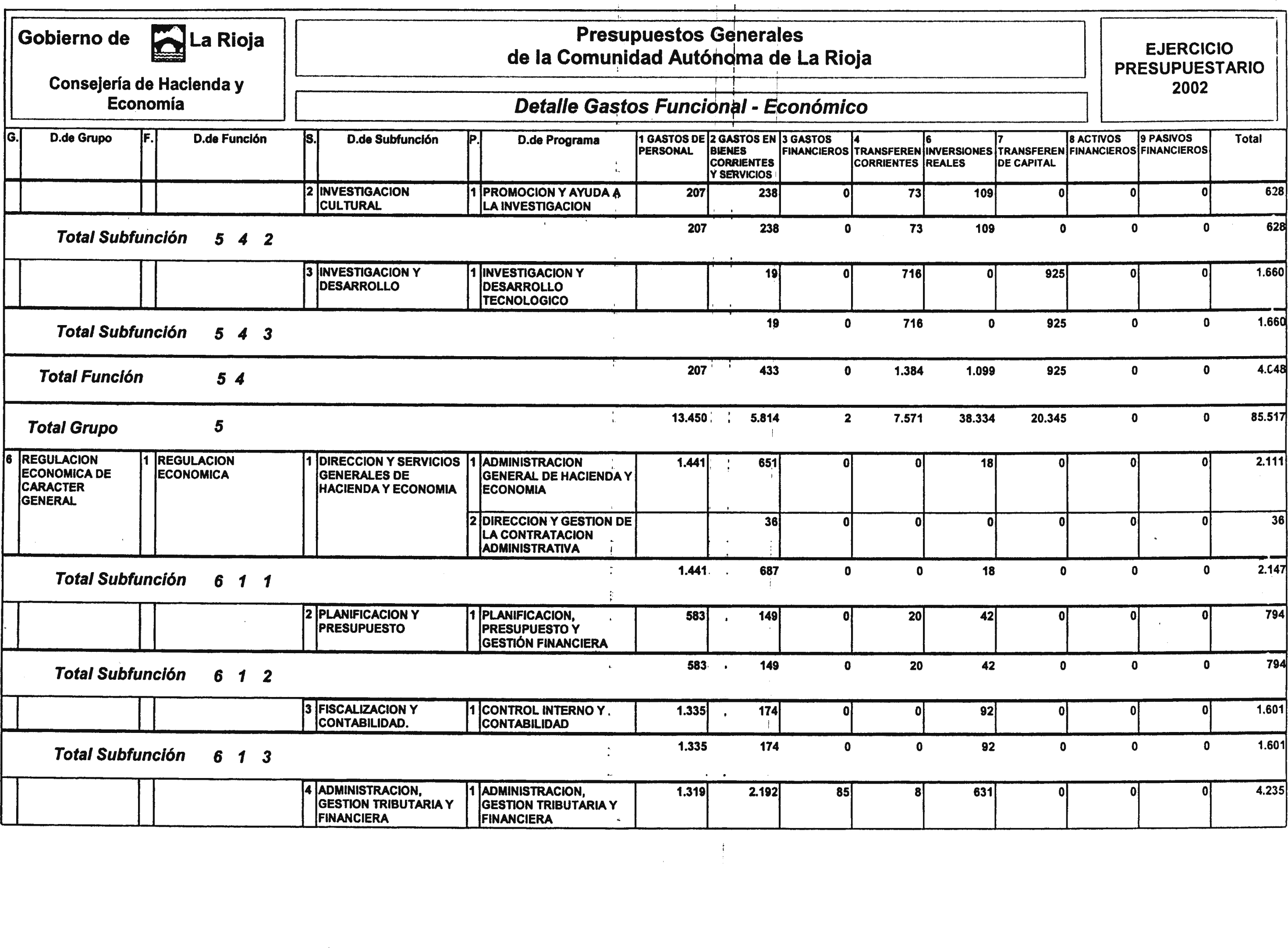 Gobierno de La Rioja

Consejería de Hacienda y Economía

Presupuestos Generales de la Comunidad Autónoma de La Rioja

Detalle Gastos Funcional - Económico

EJERCICIO PRESUPUESTARIO 2002

| G. | D.de Grupo | F. | D.de Función | S. | D.de Subfunción | P. | D.de Programa | 1 GASTOS DE PERSONAL | 2 GASTOS EN BIENES CORRIENTES Y SERVICIOS | 3 GASTOS FINANCIEROS | 4 TRANSFEREN CORRIENTES | 6 INVERSIONES REALES | 7 TRANSFEREN DE CAPITAL | 8 ACTIVOS FINANCIEROS | 9 PASIVOS FINANCIEROS | Total |
|---|---|---|---|---|---|---|---|---|---|---|---|---|---|---|---|---|
| | | | | 2 | INVESTIGACION CULTURAL | 1 | PROMOCION Y AYUDA A LA INVESTIGACION | 207 | 238 | 0 | 73 | 109 | 0 | 0 | 0 | 628 |
| Total Subfunción 5 4 2 | | | | | | | | 207 | 238 | 0 | 73 | 109 | 0 | 0 | 0 | 628 |
| | | | | 3 | INVESTIGACION Y DESARROLLO | 1 | INVESTIGACION Y DESARROLLO TECNOLOGICO | | 19 | 0 | 716 | 0 | 925 | 0 | 0 | 1.660 |
| Total Subfunción 5 4 3 | | | | | | | | | 19 | 0 | 716 | 0 | 925 | 0 | 0 | 1.660 |
| Total Función 5 4 | | | | | | | | 207 | 433 | 0 | 1.384 | 1.099 | 925 | 0 | 0 | 4.048 |
| Total Grupo 5 | | | | | | | | 13.450 | 5.814 | 2 | 7.571 | 38.334 | 20.345 | 0 | 0 | 85.517 |
| 6 | REGULACION ECONOMICA DE CARACTER GENERAL | 1 | REGULACION ECONOMICA | 1 | DIRECCION Y SERVICIOS GENERALES DE HACIENDA Y ECONOMIA | 1 | ADMINISTRACION GENERAL DE HACIENDA Y ECONOMIA | 1.441 | 651 | 0 | 0 | 18 | 0 | 0 | 0 | 2.111 |
| | | | | | | 2 | DIRECCION Y GESTION DE LA CONTRATACION ADMINISTRATIVA | | 36 | 0 | 0 | 0 | 0 | 0 | 0 | 36 |
| Total Subfunción 6 1 1 | | | | | | | | 1.441 | 687 | 0 | 0 | 18 | 0 | 0 | 0 | 2.147 |
| | | | | 2 | PLANIFICACION Y PRESUPUESTO | 1 | PLANIFICACION, PRESUPUESTO Y GESTIÓN FINANCIERA | 583 | 149 | 0 | 20 | 42 | 0 | 0 | 0 | 794 |
| Total Subfunción 6 1 2 | | | | | | | | 583 | 149 | 0 | 20 | 42 | 0 | 0 | 0 | 794 |
| | | | | 3 | FISCALIZACION Y CONTABILIDAD. | 1 | CONTROL INTERNO Y CONTABILIDAD | 1.335 | 174 | 0 | 0 | 92 | 0 | 0 | 0 | 1.601 |
| Total Subfunción 6 1 3 | | | | | | | | 1.335 | 174 | 0 | 0 | 92 | 0 | 0 | 0 | 1.601 |
| | | | | 4 | ADMINISTRACION, GESTION TRIBUTARIA Y FINANCIERA | 1 | ADMINISTRACION, GESTION TRIBUTARIA Y FINANCIERA | 1.319 | 2.192 | 85 | 8 | 631 | 0 | 0 | 0 | 4.235 |